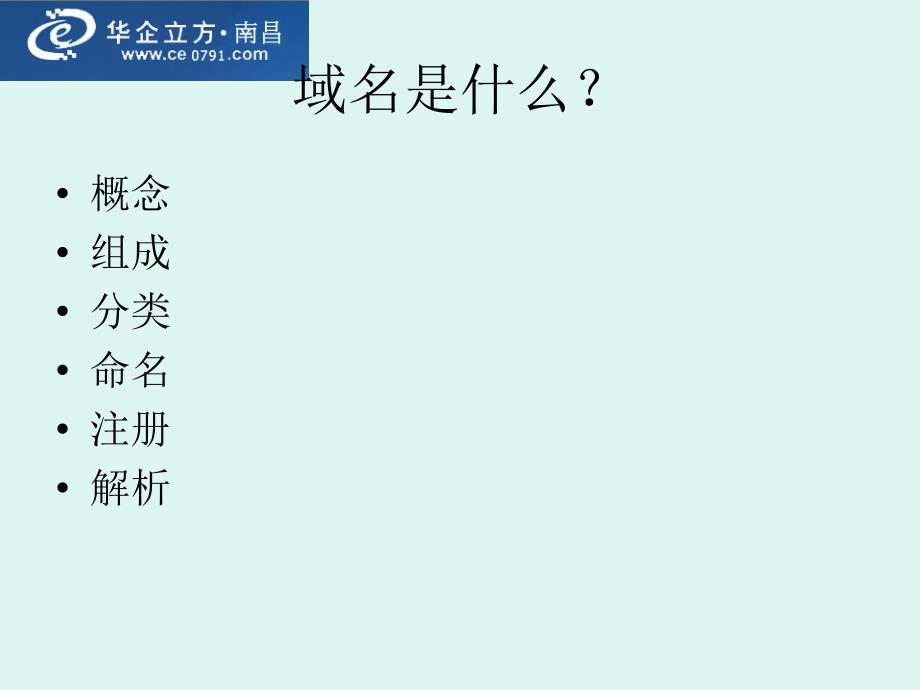 华企立方·南昌
www.ce0791.com

域名是什么？

• 概念
• 组成
• 分类
• 命名
• 注册
• 解析